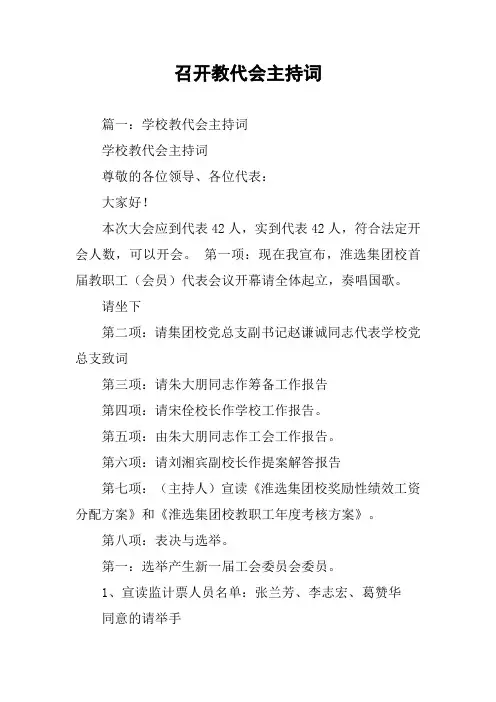 召开教代会主持词

篇一：学校教代会主持词

学校教代会主持词

尊敬的各位领导、各位代表：

大家好！

本次大会应到代表 42 人，实到代表 42 人，符合法定开会人数，可以开会。 第一项：现在我宣布，淮选集团校首届教职工（会员）代表会议开幕请全体起立，奏唱国歌。

请坐下

第二项：请集团校党总支副书记赵谦诚同志代表学校党总支致词

第三项：请朱大朋同志作筹备工作报告

第四项：请宋佺校长作学校工作报告。

第五项：由朱大朋同志作工会工作报告。

第六项：请刘湘宾副校长作提案解答报告

第七项：（主持人）宣读《淮选集团校奖励性绩效工资分配方案》和《淮选集团校教职工年度考核方案》。

第八项：表决与选举。

第一：选举产生新一届工会委员会委员。

1、宣读监计票人员名单：张兰芳、李志宏、葛赞华

同意的请举手